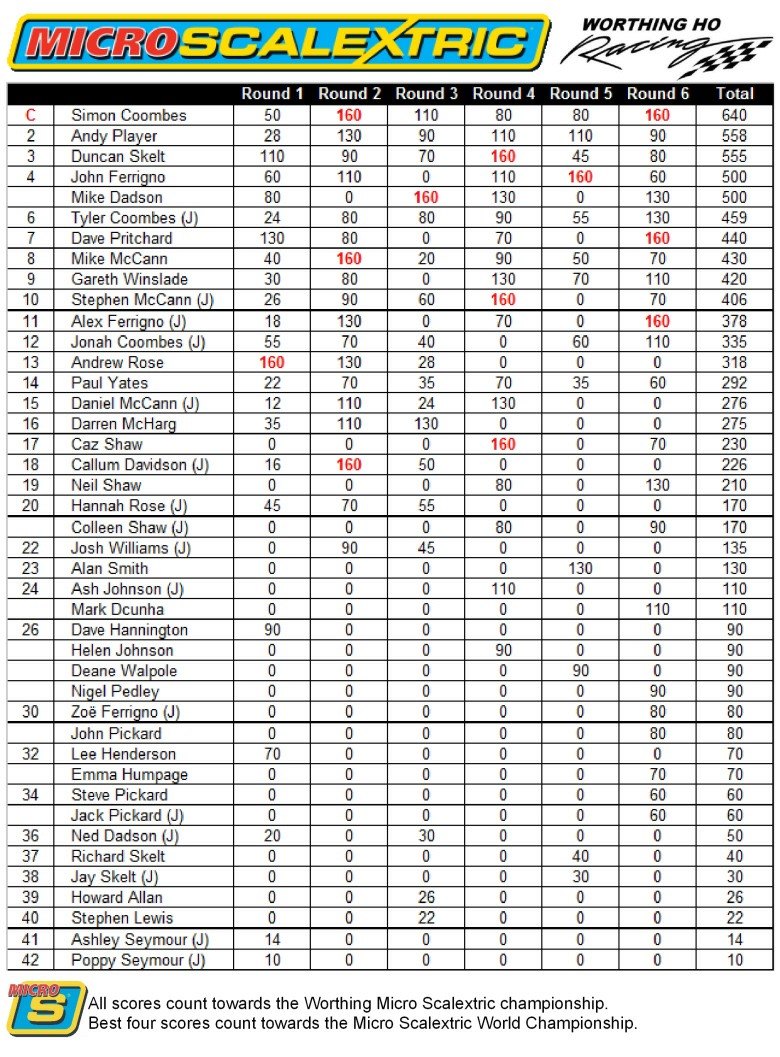 MICROSCALEXTRIC

WORTHING HO Racing

| | | Round 1 | Round 2 | Round 3 | Round 4 | Round 5 | Round 6 | Total |
|---|---|---|---|---|---|---|---|---|
| C | Simon Coombes | 50 | 160 | 110 | 80 | 80 | 160 | 640 |
| 2 | Andy Player | 28 | 130 | 90 | 110 | 110 | 90 | 558 |
| 3 | Duncan Skelt | 110 | 90 | 70 | 160 | 45 | 80 | 555 |
| 4 | John Ferrigno | 60 | 110 | 0 | 110 | 160 | 60 | 500 |
| | Mike Dadson | 80 | 0 | 160 | 130 | 0 | 130 | 500 |
| 6 | Tyler Coombes (J) | 24 | 80 | 80 | 90 | 55 | 130 | 459 |
| 7 | Dave Pritchard | 130 | 80 | 0 | 70 | 0 | 160 | 440 |
| 8 | Mike McCann | 40 | 160 | 20 | 90 | 50 | 70 | 430 |
| 9 | Gareth Winslade | 30 | 80 | 0 | 130 | 70 | 110 | 420 |
| 10 | Stephen McCann (J) | 26 | 90 | 60 | 160 | 0 | 70 | 406 |
| 11 | Alex Ferrigno (J) | 18 | 130 | 0 | 70 | 0 | 160 | 378 |
| 12 | Jonah Coombes (J) | 55 | 70 | 40 | 0 | 60 | 110 | 335 |
| 13 | Andrew Rose | 160 | 130 | 28 | 0 | 0 | 0 | 318 |
| 14 | Paul Yates | 22 | 70 | 35 | 70 | 35 | 60 | 292 |
| 15 | Daniel McCann (J) | 12 | 110 | 24 | 130 | 0 | 0 | 276 |
| 16 | Darren McHarg | 35 | 110 | 130 | 0 | 0 | 0 | 275 |
| 17 | Caz Shaw | 0 | 0 | 0 | 160 | 0 | 70 | 230 |
| 18 | Callum Davidson (J) | 16 | 160 | 50 | 0 | 0 | 0 | 226 |
| 19 | Neil Shaw | 0 | 0 | 0 | 80 | 0 | 130 | 210 |
| 20 | Hannah Rose (J) | 45 | 70 | 55 | 0 | 0 | 0 | 170 |
| | Colleen Shaw (J) | 0 | 0 | 0 | 80 | 0 | 90 | 170 |
| 22 | Josh Williams (J) | 0 | 90 | 45 | 0 | 0 | 0 | 135 |
| 23 | Alan Smith | 0 | 0 | 0 | 0 | 130 | 0 | 130 |
| 24 | Ash Johnson (J) | 0 | 0 | 0 | 110 | 0 | 0 | 110 |
| | Mark Dcunha | 0 | 0 | 0 | 0 | 0 | 110 | 110 |
| 26 | Dave Hannington | 90 | 0 | 0 | 0 | 0 | 0 | 90 |
| | Helen Johnson | 0 | 0 | 0 | 90 | 0 | 0 | 90 |
| | Deane Walpole | 0 | 0 | 0 | 0 | 90 | 0 | 90 |
| | Nigel Pedley | 0 | 0 | 0 | 0 | 0 | 90 | 90 |
| 30 | Zoë Ferrigno (J) | 0 | 0 | 0 | 0 | 0 | 80 | 80 |
| | John Pickard | 0 | 0 | 0 | 0 | 0 | 80 | 80 |
| 32 | Lee Henderson | 70 | 0 | 0 | 0 | 0 | 0 | 70 |
| | Emma Humpage | 0 | 0 | 0 | 0 | 0 | 70 | 70 |
| 34 | Steve Pickard | 0 | 0 | 0 | 0 | 0 | 60 | 60 |
| | Jack Pickard (J) | 0 | 0 | 0 | 0 | 0 | 60 | 60 |
| 36 | Ned Dadson (J) | 20 | 0 | 30 | 0 | 0 | 0 | 50 |
| 37 | Richard Skelt | 0 | 0 | 0 | 0 | 40 | 0 | 40 |
| 38 | Jay Skelt (J) | 0 | 0 | 0 | 0 | 30 | 0 | 30 |
| 39 | Howard Allan | 0 | 0 | 26 | 0 | 0 | 0 | 26 |
| 40 | Stephen Lewis | 0 | 0 | 22 | 0 | 0 | 0 | 22 |
| 41 | Ashley Seymour (J) | 14 | 0 | 0 | 0 | 0 | 0 | 14 |
| 42 | Poppy Seymour (J) | 10 | 0 | 0 | 0 | 0 | 0 | 10 |

MICRO S

All scores count towards the Worthing Micro Scalextric championship.
Best four scores count towards the Micro Scalextric World Championship.